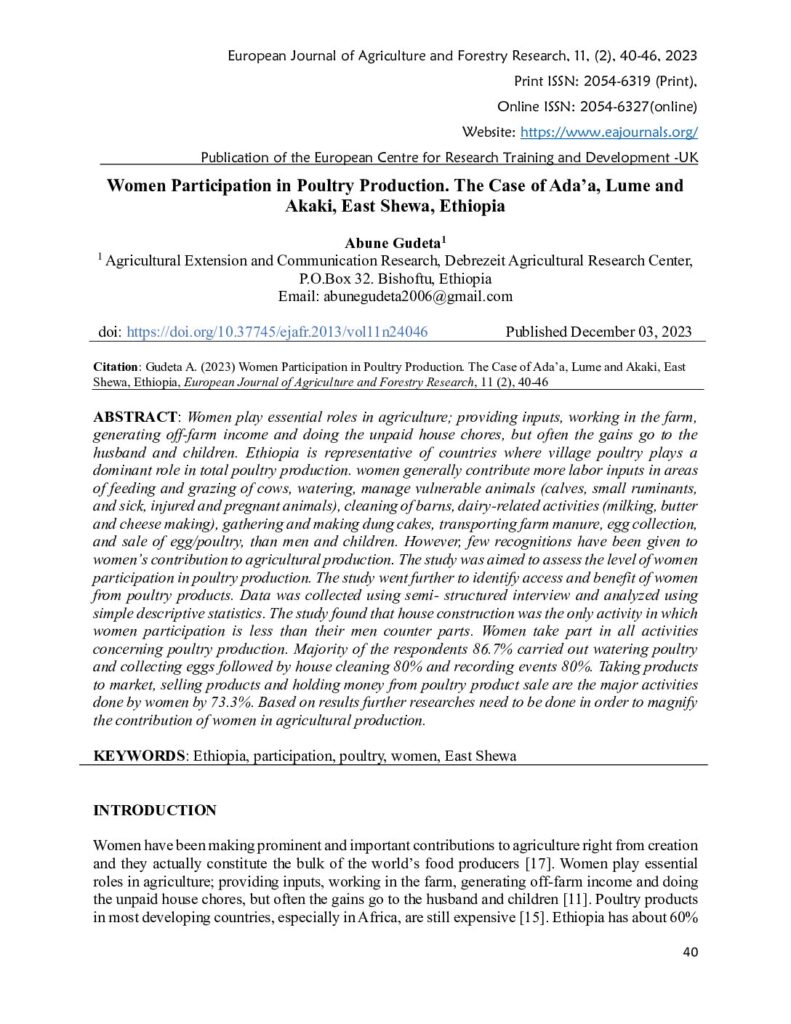 European Journal of Agriculture and Forestry Research, 11, (2), 40-46, 2023

Print ISSN: 2054-6319 (Print),

Online ISSN: 2054-6327(online)

Website: https://www.eajournals.org/

Publication of the European Centre for Research Training and Development -UK

Women Participation in Poultry Production. The Case of Ada'a, Lume and Akaki, East Shewa, Ethiopia

Abune Gudeta$^1$

$^1$ Agricultural Extension and Communication Research, Debrezeit Agricultural Research Center, P.O.Box 32. Bishoftu, Ethiopia

Email: abunegudeta2006@gmail.com

doi: https://doi.org/10.37745/ejafr.2013/vol11n24046 Published December 03, 2023

Citation: Gudeta A. (2023) Women Participation in Poultry Production. The Case of Ada'a, Lume and Akaki, East Shewa, Ethiopia, European Journal of Agriculture and Forestry Research, 11 (2), 40-46

ABSTRACT: Women play essential roles in agriculture; providing inputs, working in the farm, generating off-farm income and doing the unpaid house chores, but often the gains go to the husband and children. Ethiopia is representative of countries where village poultry plays a dominant role in total poultry production. women generally contribute more labor inputs in areas of feeding and grazing of cows, watering, manage vulnerable animals (calves, small ruminants, and sick, injured and pregnant animals), cleaning of barns, dairy-related activities (milking, butter and cheese making), gathering and making dung cakes, transporting farm manure, egg collection, and sale of egg/poultry, than men and children. However, few recognitions have been given to women's contribution to agricultural production. The study was aimed to assess the level of women participation in poultry production. The study went further to identify access and benefit of women from poultry products. Data was collected using semi- structured interview and analyzed using simple descriptive statistics. The study found that house construction was the only activity in which women participation is less than their men counter parts. Women take part in all activities concerning poultry production. Majority of the respondents 86.7% carried out watering poultry and collecting eggs followed by house cleaning 80% and recording events 80%. Taking products to market, selling products and holding money from poultry product sale are the major activities done by women by 73.3%. Based on results further researches need to be done in order to magnify the contribution of women in agricultural production.

KEYWORDS: Ethiopia, participation, poultry, women, East Shewa

INTRODUCTION

Women have been making prominent and important contributions to agriculture right from creation and they actually constitute the bulk of the world's food producers [17]. Women play essential roles in agriculture; providing inputs, working in the farm, generating off-farm income and doing the unpaid house chores, but often the gains go to the husband and children [11]. Poultry products in most developing countries, especially in Africa, are still expensive [15]. Ethiopia has about 60%

40